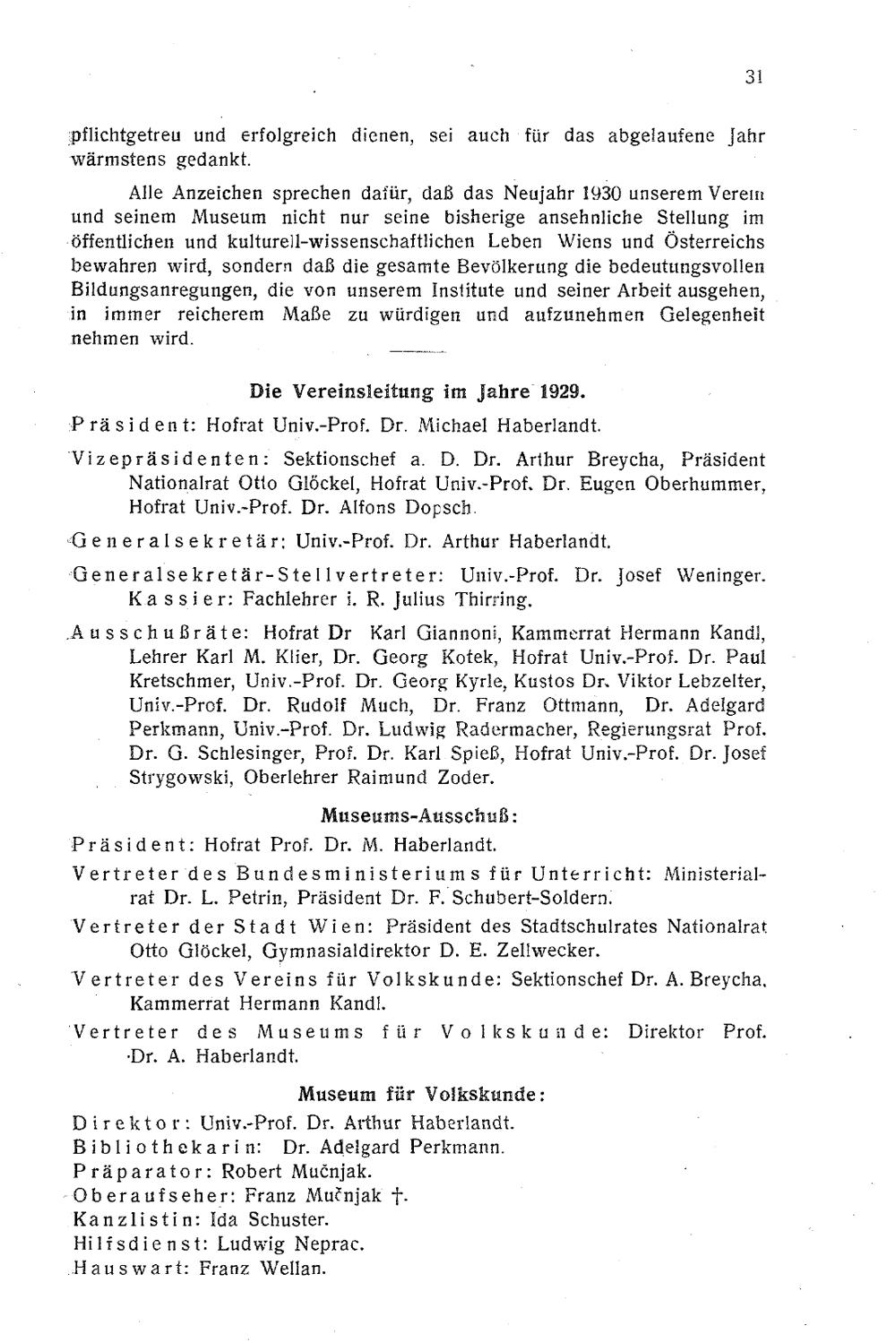 31

pflichtgetreu und erfolgreich dienen, sei auch für das abgelaufene Jahr wärmstens gedankt.

Alle Anzeichen sprechen dafür, daß das Neujahr 1930 unserem Verein und seinem Museum nicht nur seine bisherige ansehnliche Stellung im öffentlichen und kulturell-wissenschaftlichen Leben Wiens und Österreichs bewahren wird, sondern daß die gesamte Bevölkerung die bedeutungsvollen Bildungsanregungen, die von unserem Institute und seiner Arbeit ausgehen, in immer reicherem Maße zu würdigen und aufzunehmen Gelegenheit nehmen wird.

Die Vereinsleitung im Jahre 1929.

Präsident: Hofrat Univ.-Prof. Dr. Michael Haberlandt.

Vizepräsidenten: Sektionschef a. D. Dr. Arthur Breycha, Präsident Nationalrat Otto Glöckel, Hofrat Univ.-Prof. Dr. Eugen Oberhummer, Hofrat Univ.-Prof. Dr. Alfons Dopsch.

Generalsekretär: Univ.-Prof. Dr. Arthur Haberlandt.

Generalsekretär-Stellvertreter: Univ.-Prof. Dr. Josef Weninger.
Kassier: Fachlehrer i. R. Julius Thirring.

Ausschußräte: Hofrat Dr Karl Giannoni, Kammerrat Hermann Kandl, Lehrer Karl M. Klier, Dr. Georg Kotek, Hofrat Univ.-Prof. Dr. Paul Kretschmer, Univ.-Prof. Dr. Georg Kyrle, Kustos Dr. Viktor Lebzelter, Univ.-Prof. Dr. Rudolf Much, Dr. Franz Ottmann, Dr. Adelgard Perkmann, Univ.-Prof. Dr. Ludwig Radermacher, Regierungsrat Prof. Dr. G. Schlesinger, Prof. Dr. Karl Spieß, Hofrat Univ.-Prof. Dr. Josef Strygowski, Oberlehrer Raimund Zoder.

Museums-Ausschuß:

Präsident: Hofrat Prof. Dr. M. Haberlandt.

Vertreter des Bundesministeriums für Unterricht: Ministerialrat Dr. L. Petrin, Präsident Dr. F. Schubert-Soldern.

Vertreter der Stadt Wien: Präsident des Stadtschulrates Nationalrat Otto Glöckel, Gymnasialdirektor D. E. Zellwecker.

Vertreter des Vereins für Volkskunde: Sektionschef Dr. A. Breycha, Kammerrat Hermann Kandl.

Vertreter des Museums für Volkskunde: Direktor Prof. Dr. A. Haberlandt.

Museum für Volkskunde:

Direktor: Univ.-Prof. Dr. Arthur Haberlandt.
Bibliothekarin: Dr. Adelgard Perkmann.
Präparator: Robert Mučnjak.
Oberaufseher: Franz Mučnjak †.
Kanzlistin: Ida Schuster.
Hilfsdienst: Ludwig Neprac.
Hauswart: Franz Wellan.